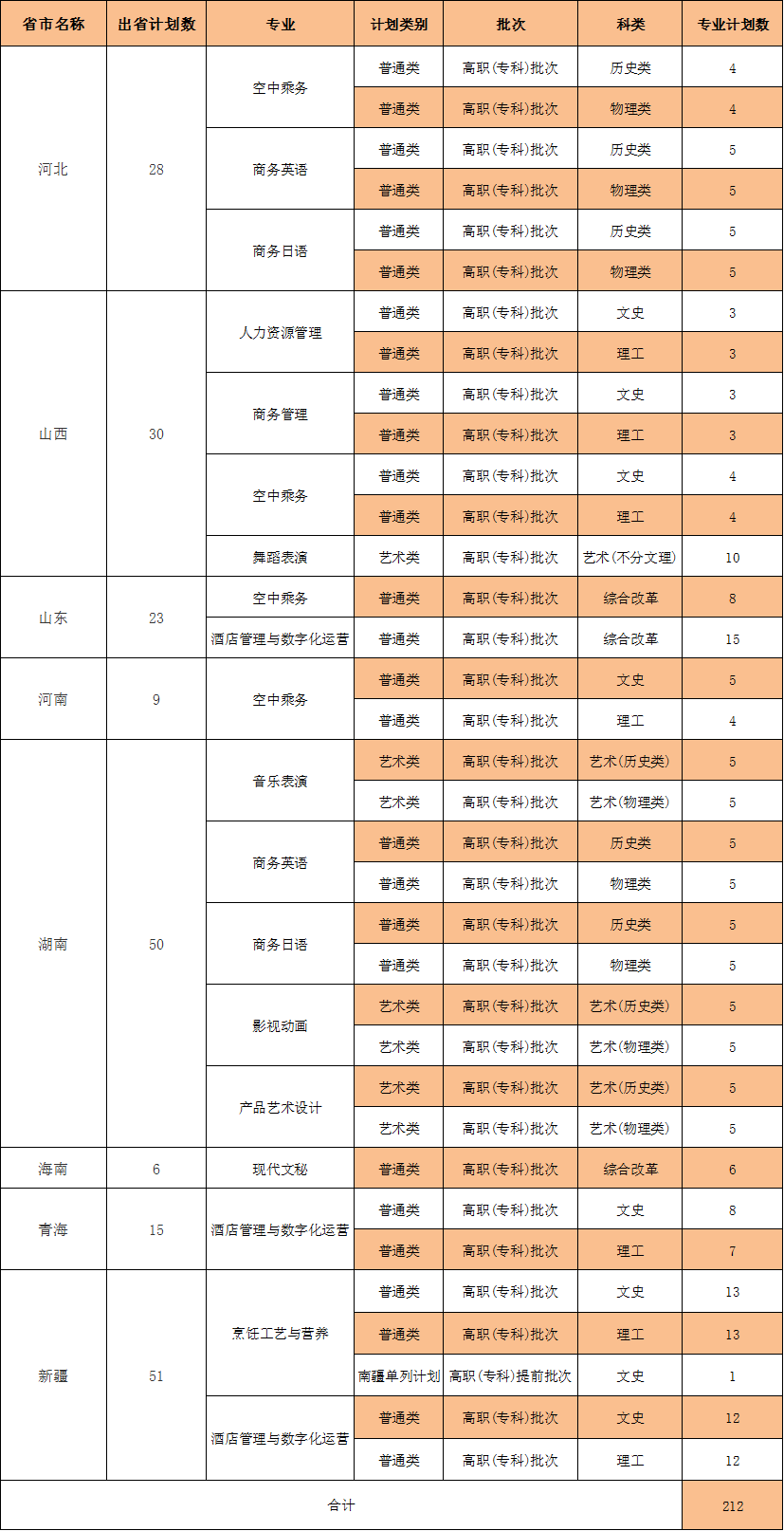 | 省市名称 | 出省计划数 | 专业 | 计划类别 | 批次 | 科类 | 专业计划数 |
|---|---|---|---|---|---|---|
| 河北 | 28 | 空中乘务 | 普通类 | 高职(专科)批次 | 历史类 | 4 |
| | | | 普通类 | 高职(专科)批次 | 物理类 | 4 |
| | | 商务英语 | 普通类 | 高职(专科)批次 | 历史类 | 5 |
| | | | 普通类 | 高职(专科)批次 | 物理类 | 5 |
| | | 商务日语 | 普通类 | 高职(专科)批次 | 历史类 | 5 |
| | | | 普通类 | 高职(专科)批次 | 物理类 | 5 |
| 山西 | 30 | 人力资源管理 | 普通类 | 高职(专科)批次 | 文史 | 3 |
| | | | 普通类 | 高职(专科)批次 | 理工 | 3 |
| | | 商务管理 | 普通类 | 高职(专科)批次 | 文史 | 3 |
| | | | 普通类 | 高职(专科)批次 | 理工 | 3 |
| | | 空中乘务 | 普通类 | 高职(专科)批次 | 文史 | 4 |
| | | | 普通类 | 高职(专科)批次 | 理工 | 4 |
| | | 舞蹈表演 | 艺术类 | 高职(专科)批次 | 艺术(不分文理) | 10 |
| 山东 | 23 | 空中乘务 | 普通类 | 高职(专科)批次 | 综合改革 | 8 |
| | | 酒店管理与数字化运营 | 普通类 | 高职(专科)批次 | 综合改革 | 15 |
| 河南 | 9 | 空中乘务 | 普通类 | 高职(专科)批次 | 文史 | 5 |
| | | | 普通类 | 高职(专科)批次 | 理工 | 4 |
| 湖南 | 50 | 音乐表演 | 艺术类 | 高职(专科)批次 | 艺术(历史类) | 5 |
| | | | 艺术类 | 高职(专科)批次 | 艺术(物理类) | 5 |
| | | 商务英语 | 普通类 | 高职(专科)批次 | 历史类 | 5 |
| | | | 普通类 | 高职(专科)批次 | 物理类 | 5 |
| | | 商务日语 | 普通类 | 高职(专科)批次 | 历史类 | 5 |
| | | | 普通类 | 高职(专科)批次 | 物理类 | 5 |
| | | 影视动画 | 艺术类 | 高职(专科)批次 | 艺术(历史类) | 5 |
| | | | 艺术类 | 高职(专科)批次 | 艺术(物理类) | 5 |
| | | 产品艺术设计 | 艺术类 | 高职(专科)批次 | 艺术(历史类) | 5 |
| | | | 艺术类 | 高职(专科)批次 | 艺术(物理类) | 5 |
| 海南 | 6 | 现代文秘 | 普通类 | 高职(专科)批次 | 综合改革 | 6 |
| 青海 | 15 | 酒店管理与数字化运营 | 普通类 | 高职(专科)批次 | 文史 | 8 |
| | | | 普通类 | 高职(专科)批次 | 理工 | 7 |
| 新疆 | 51 | 烹饪工艺与营养 | 普通类 | 高职(专科)批次 | 文史 | 13 |
| | | | 普通类 | 高职(专科)批次 | 理工 | 13 |
| | | | 南疆单列计划 | 高职(专科)提前批次 | 文史 | 1 |
| | | 酒店管理与数字化运营 | 普通类 | 高职(专科)批次 | 文史 | 12 |
| | | | 普通类 | 高职(专科)批次 | 理工 | 12 |
| 合计 | | | | | | 212 |